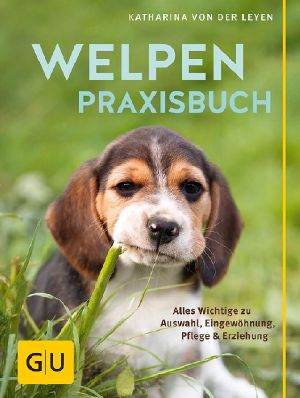 KATHARINA VON DER LEYEN

WELPEN
PRAXISBUCH

Alles Wichtige zu Auswahl, Eingewöhnung, Pflege & Erziehung

GU